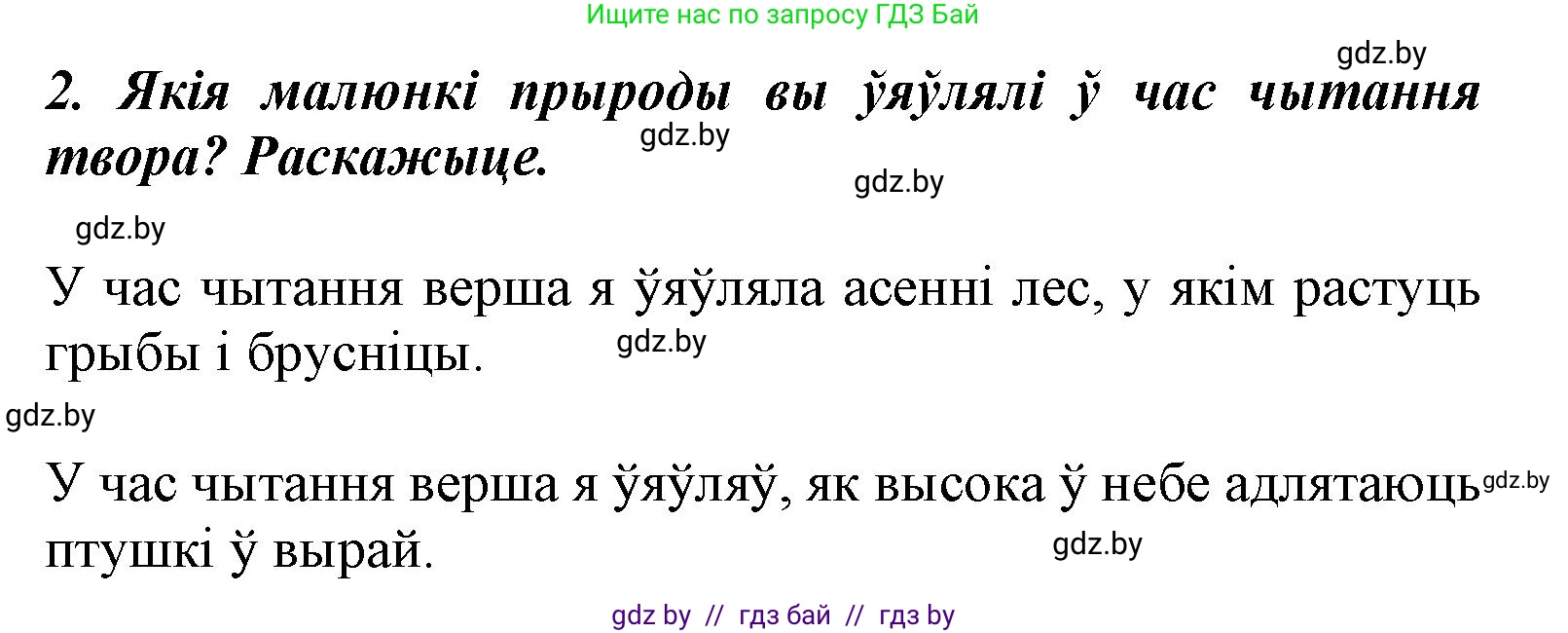 Ищите нас по запросу ГДЗ Бай

gdz.by

2. Якія малюнкі прыроды вы ўяўлялі ў час чытання твора? Раскажыце.

gdz.by

gdz.by

gdz.by

У час чытання верша я ўяўляла асенні лес, у якім растуць грыбы і брусніцы.

gdz.by

gdz.by

У час чытання верша я ўяўляў, як высока ў небе адлятаюць птушкі ў вырай.

gdz.by

gdz.by

gdz by // гдз бай // гдз by